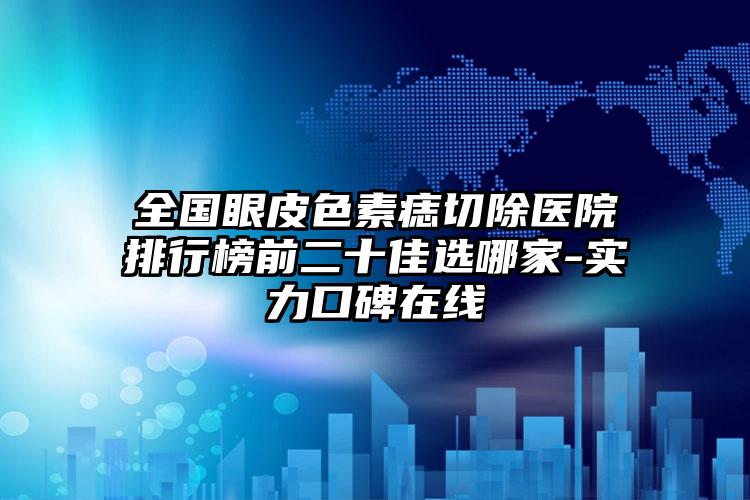 全国眼皮色素痣切除医院排行榜前二十佳选哪家-实力口碑在线